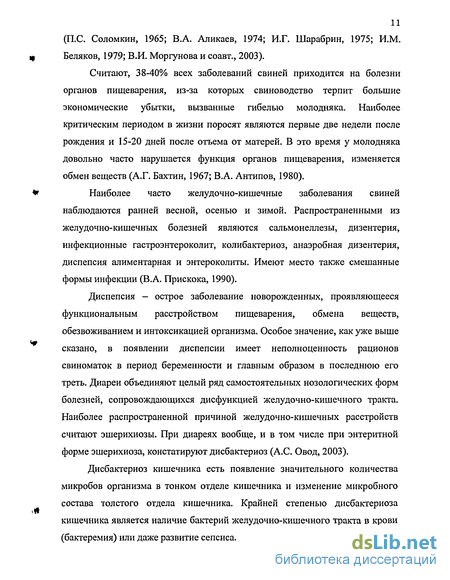 11

(П.С. Соломкин, 1965; В.А. Аликаев, 1974; И.Г. Шарабрин, 1975; И.М. Беляков, 1979; В.И. Моргунова и соавт., 2003).

Считают, 38-40% всех заболеваний свиней приходится на болезни органов пищеварения, из-за которых свиноводство терпит большие экономические убытки, вызванные гибелью молодняка. Наиболее критическим периодом в жизни поросят являются первые две недели после рождения и 15-20 дней после отъема от матерей. В это время у молодняка довольно часто нарушается функция органов пищеварения, изменяется обмен веществ (А.Г. Бахтин, 1967; В.А. Антипов, 1980).

Наиболее часто желудочно-кишечные заболевания свиней наблюдаются ранней весной, осенью и зимой. Распространенными из желудочно-кишечных болезней являются сальмонеллезы, дизентерия, инфекционные гастроэнтероколит, колибактериоз, анаэробная дизентерия, диспепсия алиментарная и энтероколиты. Имеют место также смешанные формы инфекции (В.А. Прискока, 1990).

Диспепсия – острое заболевание новорожденных, проявляющееся функциональным расстройством пищеварения, обмена веществ, обезвоживанием и интоксикацией организма. Особое значение, как уже выше сказано, в появлении диспепсии имеет неполноценность рационов свиноматок в период беременности и главным образом в последнюю его треть. Диареи объединяют целый ряд самостоятельных нозологических форм болезней, сопровождающихся дисфункцией желудочно-кишечного тракта. Наиболее распространенной причиной желудочно-кишечных расстройств считают эшерихиозы. При диареях вообще, и в том числе при энтеритной форме эшерихиоза, констатируют дисбактериоз (А.С. Овод, 2003).

Дисбактериоз кишечника есть появление значительного количества микробов организма в тонком отделе кишечника и изменение микробного состава толстого отдела кишечника. Крайней степенью дисбактериоза кишечника является наличие бактерий желудочно-кишечного тракта в крови (бактеремия) или даже развитие сепсиса.

dsLib.net
библиотека диссертаций